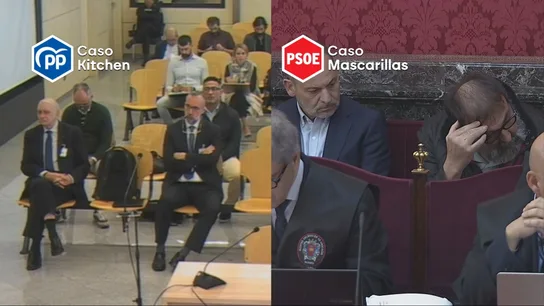 PP Caso Kitchen

PSOE Caso Mascarillas